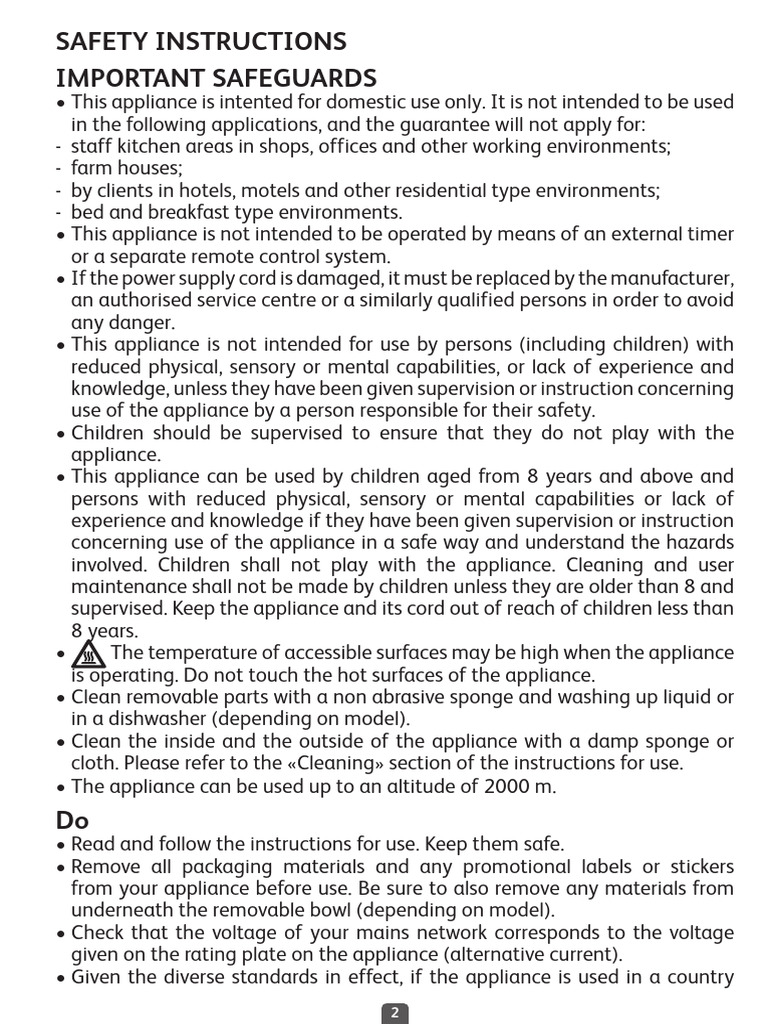 SAFETY INSTRUCTIONS

IMPORTANT SAFEGUARDS

• This appliance is intented for domestic use only. It is not intended to be used in the following applications, and the guarantee will not apply for:
- staff kitchen areas in shops, offices and other working environments;
- farm houses;
- by clients in hotels, motels and other residential type environments;
- bed and breakfast type environments.
• This appliance is not intended to be operated by means of an external timer or a separate remote control system.
• If the power supply cord is damaged, it must be replaced by the manufacturer, an authorised service centre or a similarly qualified persons in order to avoid any danger.
• This appliance is not intended for use by persons (including children) with reduced physical, sensory or mental capabilities, or lack of experience and knowledge, unless they have been given supervision or instruction concerning use of the appliance by a person responsible for their safety.
• Children should be supervised to ensure that they do not play with the appliance.
• This appliance can be used by children aged from 8 years and above and persons with reduced physical, sensory or mental capabilities or lack of experience and knowledge if they have been given supervision or instruction concerning use of the appliance in a safe way and understand the hazards involved. Children shall not play with the appliance. Cleaning and user maintenance shall not be made by children unless they are older than 8 and supervised. Keep the appliance and its cord out of reach of children less than 8 years.
• The temperature of accessible surfaces may be high when the appliance is operating. Do not touch the hot surfaces of the appliance.
• Clean removable parts with a non abrasive sponge and washing up liquid or in a dishwasher (depending on model).
• Clean the inside and the outside of the appliance with a damp sponge or cloth. Please refer to the «Cleaning» section of the instructions for use.
• The appliance can be used up to an altitude of 2000 m.

Do

• Read and follow the instructions for use. Keep them safe.
• Remove all packaging materials and any promotional labels or stickers from your appliance before use. Be sure to also remove any materials from underneath the removable bowl (depending on model).
• Check that the voltage of your mains network corresponds to the voltage given on the rating plate on the appliance (alternative current).
• Given the diverse standards in effect, if the appliance is used in a country

2